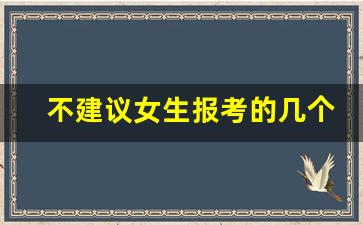 不建议女生报考的几个